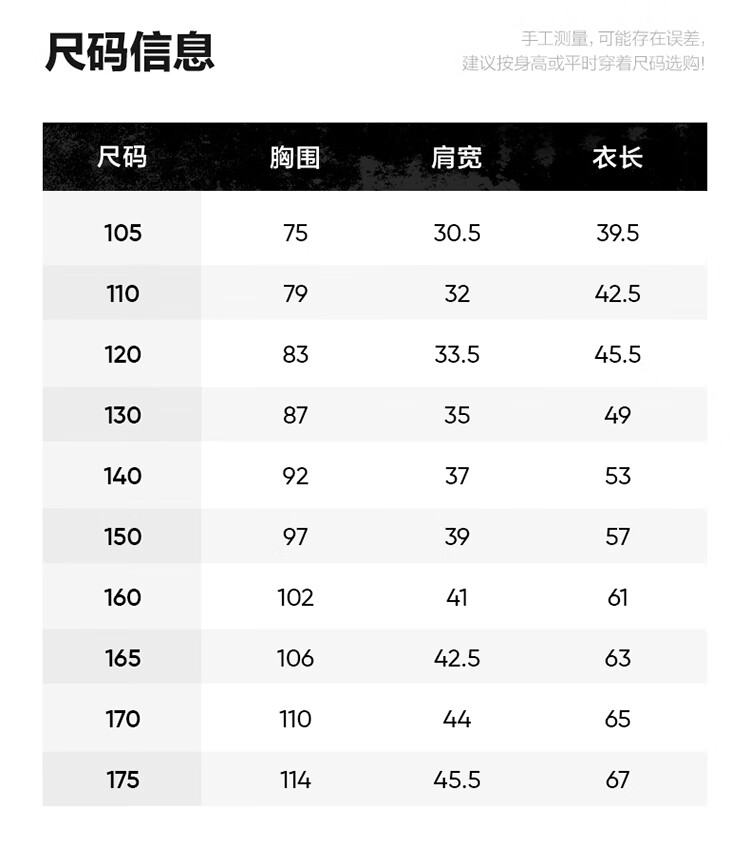 尺码信息

手工测量，可能存在误差，
建议按身高或平时穿着尺码选购！

| 尺码 | 胸围 | 肩宽 | 衣长 |
|---|---|---|---|
| 105 | 75 | 30.5 | 39.5 |
| 110 | 79 | 32 | 42.5 |
| 120 | 83 | 33.5 | 45.5 |
| 130 | 87 | 35 | 49 |
| 140 | 92 | 37 | 53 |
| 150 | 97 | 39 | 57 |
| 160 | 102 | 41 | 61 |
| 165 | 106 | 42.5 | 63 |
| 170 | 110 | 44 | 65 |
| 175 | 114 | 45.5 | 67 |